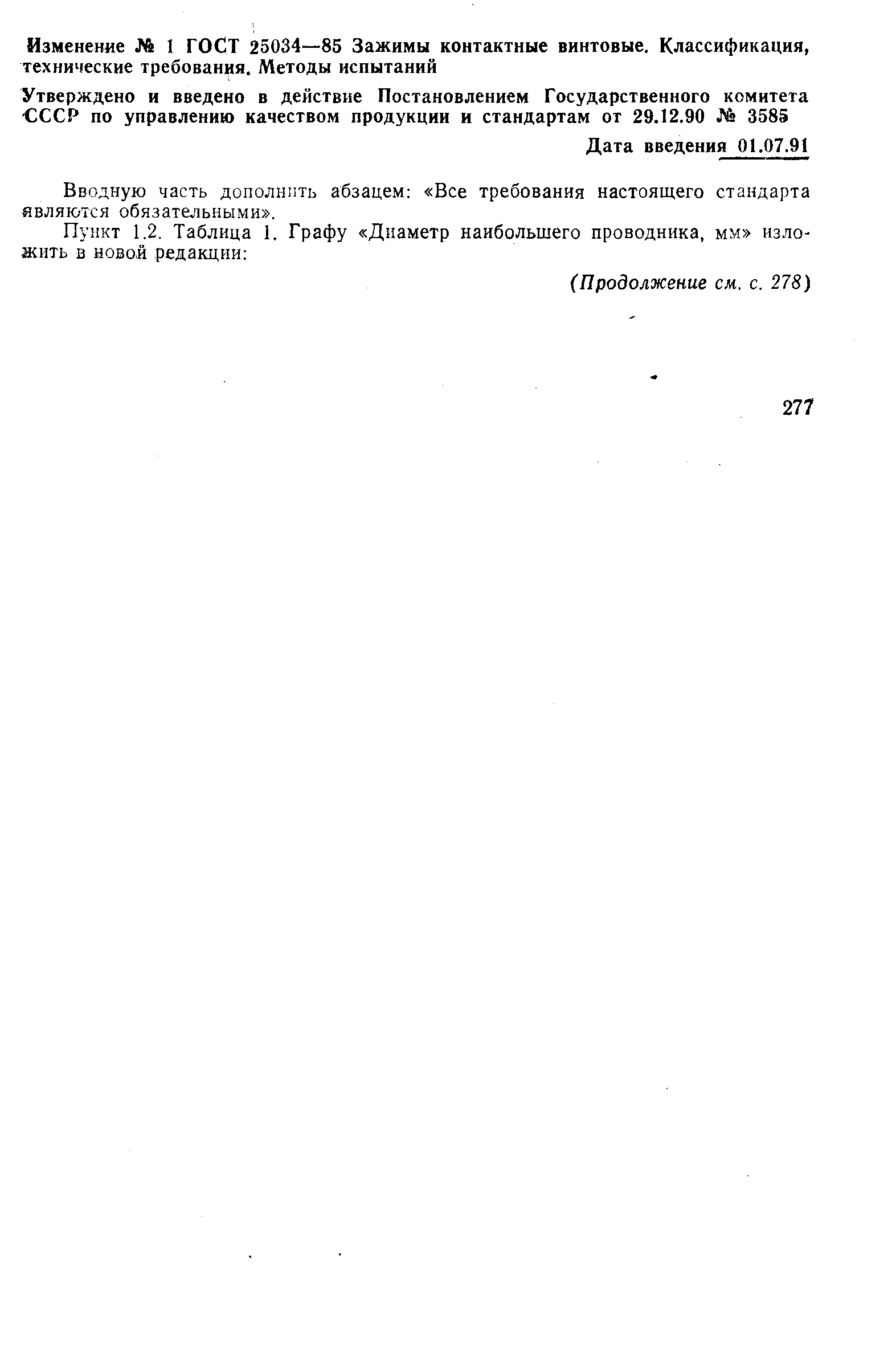 Изменение № 1 ГОСТ 25034—85 Зажимы контактные винтовые. Классификация, технические требования. Методы испытаний

Утверждено и введено в действие Постановлением Государственного комитета СССР по управлению качеством продукции и стандартам от 29.12.90 № 3585

Дата введения 01.07.91

Вводную часть дополнить абзацем: «Все требования настоящего стандарта являются обязательными».

Пункт 1.2. Таблица 1. Графу «Диаметр наибольшего проводника, мм» изложить в новой редакции:

(Продолжение см. с. 278)

277